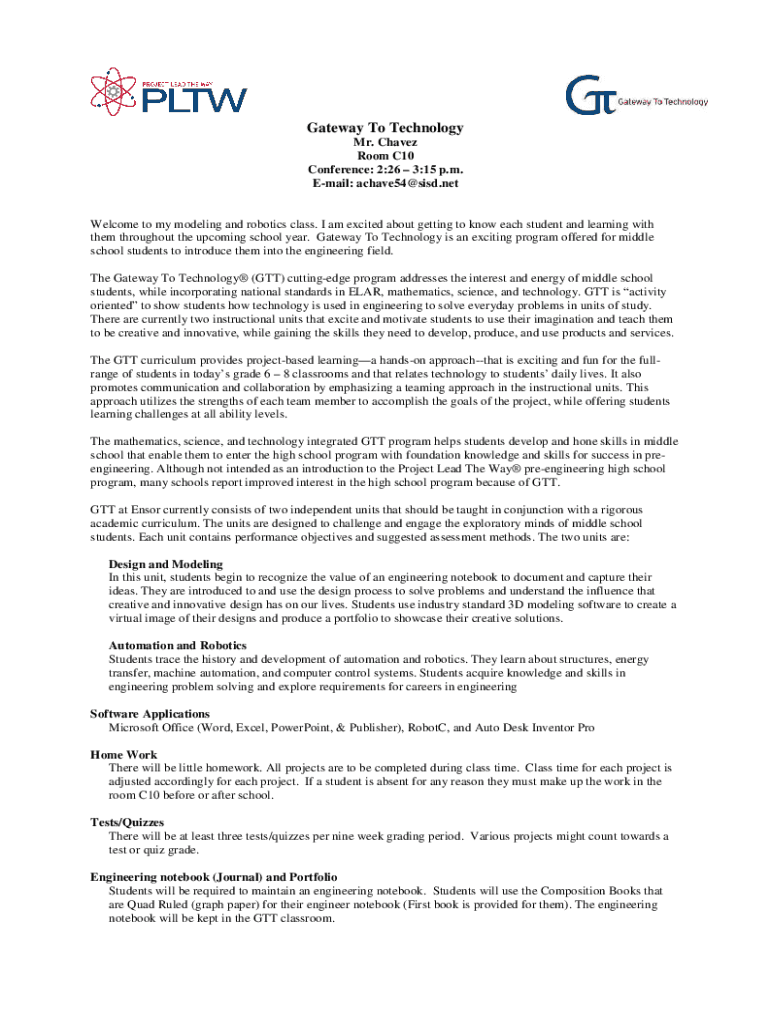 PROJECT LEAD THE WAY
PLTW

GT Gateway To Technology

Gateway To Technology
Mr. Chavez
Room C10
Conference: 2:26 – 3:15 p.m.
E-mail: achave54@sisd.net

Welcome to my modeling and robotics class. I am excited about getting to know each student and learning with them throughout the upcoming school year. Gateway To Technology is an exciting program offered for middle school students to introduce them into the engineering field.

The Gateway To Technology® (GTT) cutting-edge program addresses the interest and energy of middle school students, while incorporating national standards in ELAR, mathematics, science, and technology. GTT is "activity oriented" to show students how technology is used in engineering to solve everyday problems in units of study. There are currently two instructional units that excite and motivate students to use their imagination and teach them to be creative and innovative, while gaining the skills they need to develop, produce, and use products and services.

The GTT curriculum provides project-based learning—a hands-on approach--that is exciting and fun for the full-range of students in today's grade 6 – 8 classrooms and that relates technology to students' daily lives. It also promotes communication and collaboration by emphasizing a teaming approach in the instructional units. This approach utilizes the strengths of each team member to accomplish the goals of the project, while offering students learning challenges at all ability levels.

The mathematics, science, and technology integrated GTT program helps students develop and hone skills in middle school that enable them to enter the high school program with foundation knowledge and skills for success in pre-engineering. Although not intended as an introduction to the Project Lead The Way® pre-engineering high school program, many schools report improved interest in the high school program because of GTT.

GTT at Ensor currently consists of two independent units that should be taught in conjunction with a rigorous academic curriculum. The units are designed to challenge and engage the exploratory minds of middle school students. Each unit contains performance objectives and suggested assessment methods. The two units are:

Design and Modeling
In this unit, students begin to recognize the value of an engineering notebook to document and capture their ideas. They are introduced to and use the design process to solve problems and understand the influence that creative and innovative design has on our lives. Students use industry standard 3D modeling software to create a virtual image of their designs and produce a portfolio to showcase their creative solutions.

Automation and Robotics
Students trace the history and development of automation and robotics. They learn about structures, energy transfer, machine automation, and computer control systems. Students acquire knowledge and skills in engineering problem solving and explore requirements for careers in engineering

Software Applications
Microsoft Office (Word, Excel, PowerPoint, & Publisher), RobotC, and Auto Desk Inventor Pro

Home Work
There will be little homework. All projects are to be completed during class time. Class time for each project is adjusted accordingly for each project. If a student is absent for any reason they must make up the work in the room C10 before or after school.

Tests/Quizzes
There will be at least three tests/quizzes per nine week grading period. Various projects might count towards a test or quiz grade.

Engineering notebook (Journal) and Portfolio
Students will be required to maintain an engineering notebook. Students will use the Composition Books that are Quad Ruled (graph paper) for their engineer notebook (First book is provided for them). The engineering notebook will be kept in the GTT classroom.